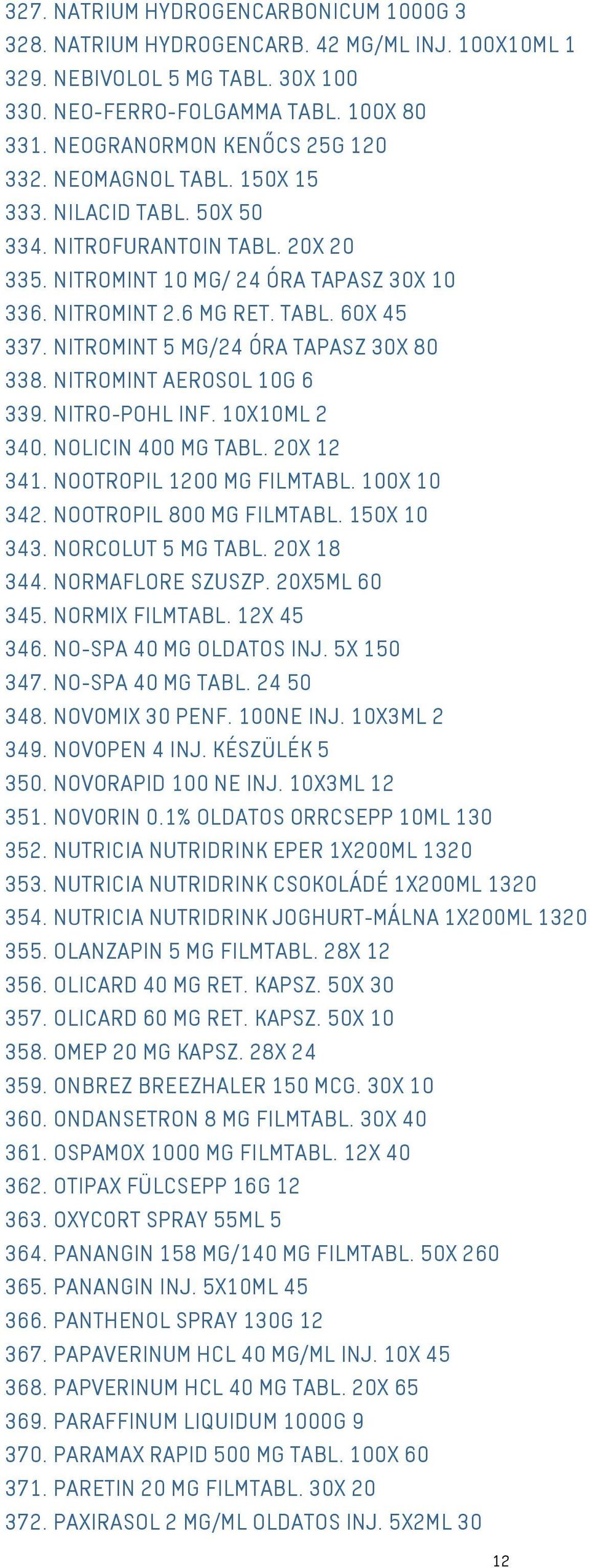 327. NATRIUM HYDROGENCARBONICUM 1000G 3
328. NATRIUM HYDROGENCARB. 42 MG/ML INJ. 100X10ML 1
329. NEBIVOLOL 5 MG TABL. 30X 100
330. NEO-FERRO-FOLGAMMA TABL. 100X 80
331. NEOGRANORMON KENŐCS 25G 120
332. NEOMAGNOL TABL. 150X 15
333. NILACID TABL. 50X 50
334. NITROFURANTOIN TABL. 20X 20
335. NITROMINT 10 MG/ 24 ÓRA TAPASZ 30X 10
336. NITROMINT 2.6 MG RET. TABL. 60X 45
337. NITROMINT 5 MG/24 ÓRA TAPASZ 30X 80
338. NITROMINT AEROSOL 10G 6
339. NITRO-POHL INF. 10X10ML 2
340. NOLICIN 400 MG TABL. 20X 12
341. NOOTROPIL 1200 MG FILMTABL. 100X 10
342. NOOTROPIL 800 MG FILMTABL. 150X 10
343. NORCOLUT 5 MG TABL. 20X 18
344. NORMAFLORE SZUSZP. 20X5ML 60
345. NORMIX FILMTABL. 12X 45
346. NO-SPA 40 MG OLDATOS INJ. 5X 150
347. NO-SPA 40 MG TABL. 24 50
348. NOVOMIX 30 PENF. 100NE INJ. 10X3ML 2
349. NOVOPEN 4 INJ. KÉSZÜLÉK 5
350. NOVORAPID 100 NE INJ. 10X3ML 12
351. NOVORIN 0.1% OLDATOS ORRCSEPP 10ML 130
352. NUTRICIA NUTRIDRINK EPER 1X200ML 1320
353. NUTRICIA NUTRIDRINK CSOKOLÁDÉ 1X200ML 1320
354. NUTRICIA NUTRIDRINK JOGHURT-MÁLNA 1X200ML 1320
355. OLANZAPIN 5 MG FILMTABL. 28X 12
356. OLICARD 40 MG RET. KAPSZ. 50X 30
357. OLICARD 60 MG RET. KAPSZ. 50X 10
358. OMEP 20 MG KAPSZ. 28X 24
359. ONBREZ BREEZHALER 150 MCG. 30X 10
360. ONDANSETRON 8 MG FILMTABL. 30X 40
361. OSPAMOX 1000 MG FILMTABL. 12X 40
362. OTIPAX FÜLCSEPP 16G 12
363. OXYCORT SPRAY 55ML 5
364. PANANGIN 158 MG/140 MG FILMTABL. 50X 260
365. PANANGIN INJ. 5X10ML 45
366. PANTHENOL SPRAY 130G 12
367. PAPAVERINUM HCL 40 MG/ML INJ. 10X 45
368. PAPVERINUM HCL 40 MG TABL. 20X 65
369. PARAFFINUM LIQUIDUM 1000G 9
370. PARAMAX RAPID 500 MG TABL. 100X 60
371. PARETIN 20 MG FILMTABL. 30X 20
372. PAXIRASOL 2 MG/ML OLDATOS INJ. 5X2ML 30

12